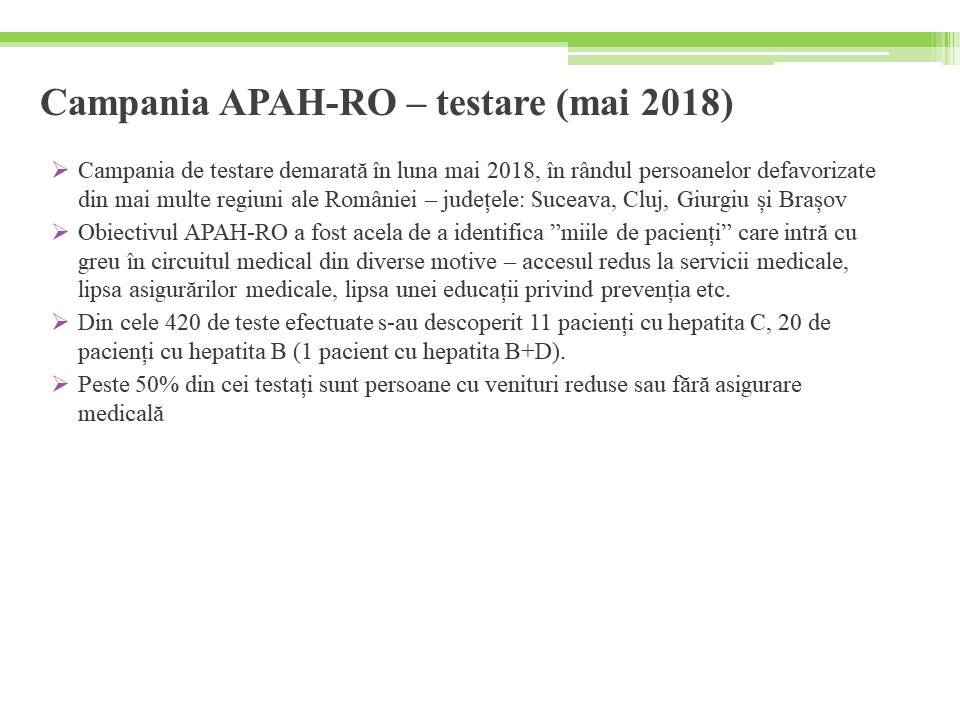 Campania APAH-RO – testare (mai 2018)

➢ Campania de testare demarată în luna mai 2018, în rândul persoanelor defavorizate din mai multe regiuni ale României – județele: Suceava, Cluj, Giurgiu și Brașov

➢ Obiectivul APAH-RO a fost acela de a identifica ”miile de pacienți” care intră cu greu în circuitul medical din diverse motive – accesul redus la servicii medicale, lipsa asigurărilor medicale, lipsa unei educații privind prevenția etc.

➢ Din cele 420 de teste efectuate s-au descoperit 11 pacienți cu hepatita C, 20 de pacienți cu hepatita B (1 pacient cu hepatita B+D).

➢ Peste 50% din cei testați sunt persoane cu venituri reduse sau fără asigurare medicală